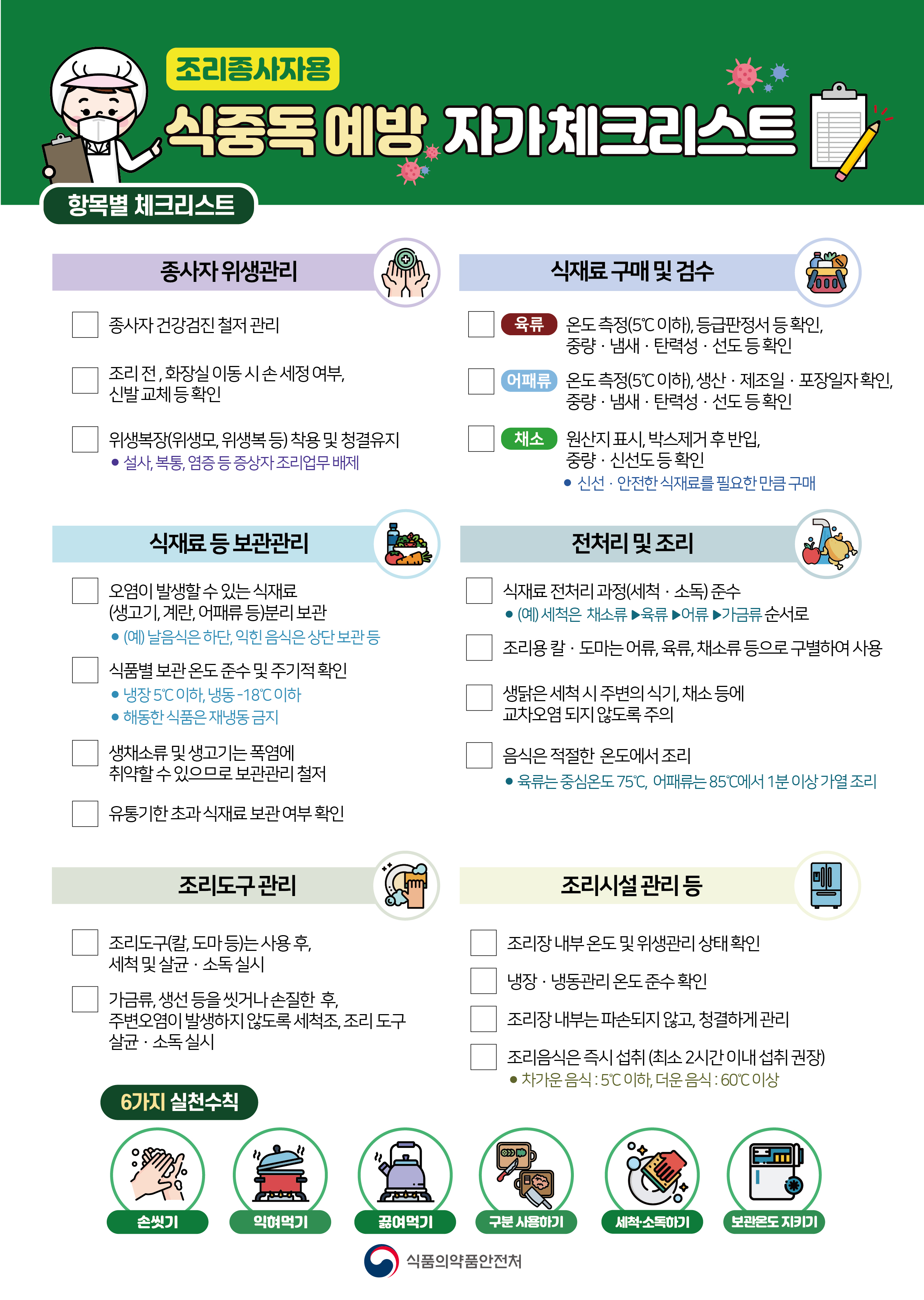 조리종사자용

식중독 예방 자가체크리스트

항목별 체크리스트

종사자 위생관리

☐ 종사자 건강검진 철저 관리

☐ 조리 전 , 화장실 이동 시 손 세정 여부, 신발 교체 등 확인

☐ 위생복장(위생모, 위생복 등) 착용 및 청결유지
• 설사, 복통, 염증 등 증상자 조리업무 배제

식재료 등 보관관리

☐ 오염이 발생할 수 있는 식재료 (생고기, 계란, 어패류 등)분리 보관
• (예) 날음식은 하단, 익힌 음식은 상단 보관 등

☐ 식품별 보관 온도 준수 및 주기적 확인
• 냉장 5℃ 이하, 냉동 -18℃ 이하
• 해동한 식품은 재냉동 금지

☐ 생채소류 및 생고기는 폭염에 취약할 수 있으므로 보관관리 철저

☐ 유통기한 초과 식재료 보관 여부 확인

조리도구 관리

☐ 조리도구(칼, 도마 등)는 사용 후, 세척 및 살균 · 소독 실시

☐ 가금류, 생선 등을 씻거나 손질한 후, 주변오염이 발생하지 않도록 세척조, 조리 도구 살균 · 소독 실시

식재료 구매 및 검수

☐ 육류 온도 측정(5℃ 이하), 등급판정서 등 확인, 중량 · 냄새 · 탄력성 · 선도 등 확인

☐ 어패류 온도 측정(5℃ 이하), 생산 · 제조일 · 포장일자 확인, 중량 · 냄새 · 탄력성 · 선도 등 확인

☐ 채소 원산지 표시, 박스제거 후 반입, 중량 · 신선도 등 확인
• 신선 · 안전한 식재료를 필요한 만큼 구매

전처리 및 조리

☐ 식재료 전처리 과정(세척 · 소독) 준수
• (예) 세척은 채소류 ▶육류 ▶어류 ▶가금류 순서로

☐ 조리용 칼 · 도마는 어류, 육류, 채소류 등으로 구별하여 사용

☐ 생닭은 세척 시 주변의 식기, 채소 등에 교차오염 되지 않도록 주의

☐ 음식은 적절한 온도에서 조리
• 육류는 중심온도 75℃, 어패류는 85℃에서 1분 이상 가열 조리

조리시설 관리 등

☐ 조리장 내부 온도 및 위생관리 상태 확인

☐ 냉장 · 냉동관리 온도 준수 확인

☐ 조리장 내부는 파손되지 않고, 청결하게 관리

☐ 조리음식은 즉시 섭취 (최소 2시간 이내 섭취 권장)
• 차가운 음식 : 5℃ 이하, 더운 음식 : 60℃ 이상

6가지 실천수칙

손씻기 익혀먹기 끓여먹기 구분 사용하기 세척·소독하기 보관온도 지키기

식품의약품안전처